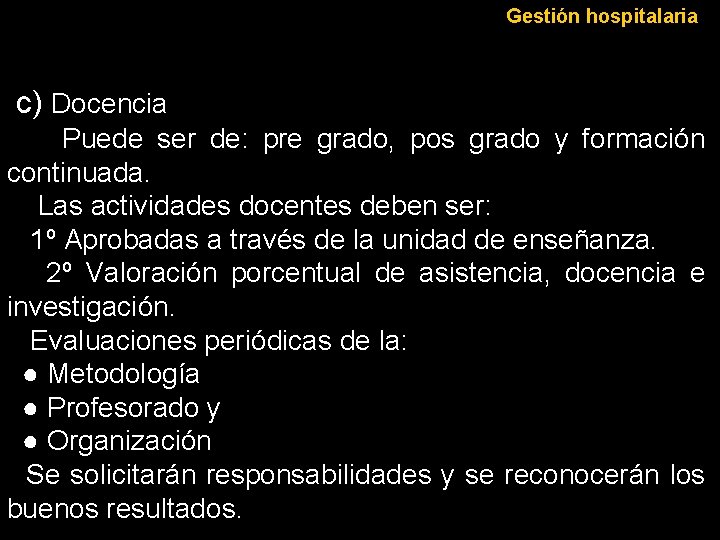 Gestión hospitalaria

c) Docencia

Puede ser de: pre grado, pos grado y formación continuada.

Las actividades docentes deben ser:

1º Aprobadas a través de la unidad de enseñanza.

2º Valoración porcentual de asistencia, docencia e investigación.

Evaluaciones periódicas de la:

● Metodología
● Profesorado y
● Organización

Se solicitarán responsabilidades y se reconocerán los buenos resultados.